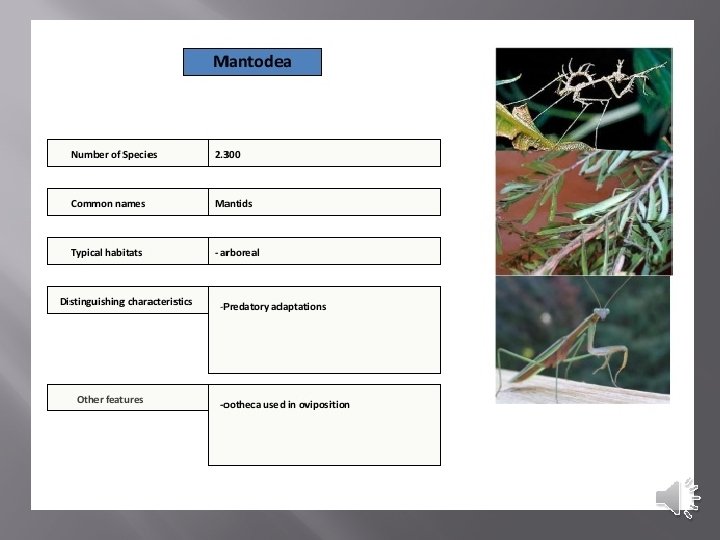 Mantodea

| Number of Species | 2.300 |
|---|---|
| Common names | Mantids |
| Typical habitats | - arboreal |
| Distinguishing characteristics | -Predatory adaptations |
| Other features | -ootheca used in oviposition |